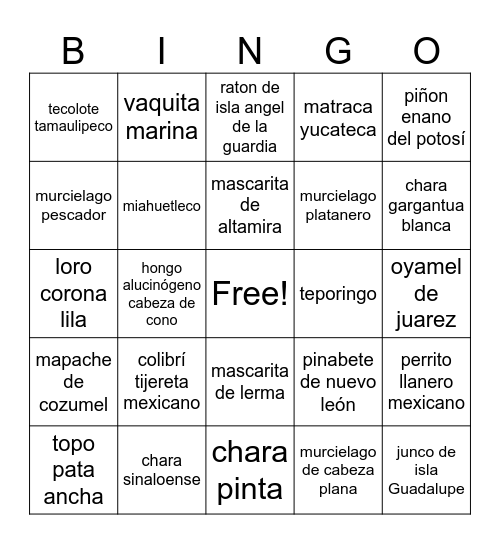 | B | I | N | G | O |
|---|---|---|---|---|
| tecolote tamaulipeco | vaquita marina | raton de isla angel de la guardia | matraca yucateca | piñon enano del potosí |
| murcielago pescador | miahuetleco | mascarita de altamira | murcielago platanero | chara gargantua blanca |
| loro corona lila | hongo alucinógeno cabeza de cono | Free! | teporingo | oyamel de juarez |
| mapache de cozumel | colibrí tijereta mexicano | mascarita de lerma | pinabete de nuevo león | perrito llanero mexicano |
| topo pata ancha | chara sinaloense | chara pinta | murcielago de cabeza plana | junco de isla Guadalupe |